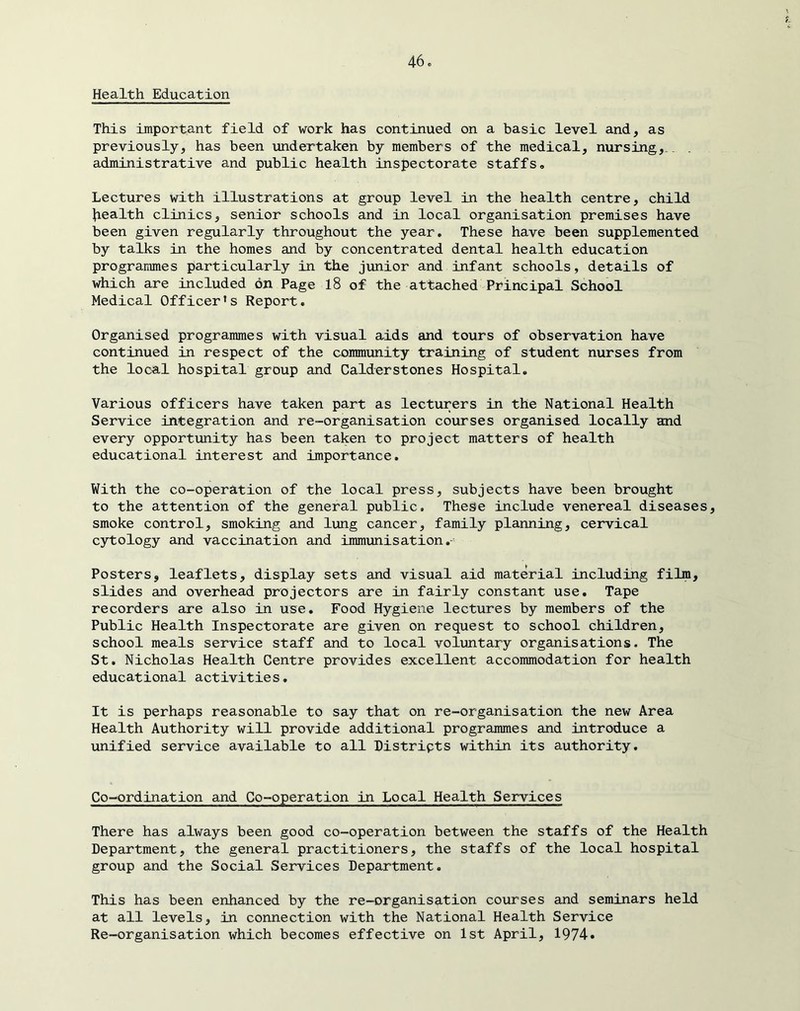 46.

Health Education

This important field of work has continued on a basic level and, as previously, has been undertaken by members of the medical, nursing, administrative and public health inspectorate staffs.

Lectures with illustrations at group level in the health centre, child health clinics, senior schools and in local organisation premises have been given regularly throughout the year. These have been supplemented by talks in the homes and by concentrated dental health education programmes particularly in the junior and infant schools, details of which are included on Page 18 of the attached Principal School Medical Officer's Report.

Organised programmes with visual aids and tours of observation have continued in respect of the community training of student nurses from the local hospital group and Calderstones Hospital.

Various officers have taken part as lecturers in the National Health Service integration and re-organisation courses organised locally and every opportunity has been taken to project matters of health educational interest and importance.

With the co-operation of the local press, subjects have been brought to the attention of the general public. These include venereal diseases, smoke control, smoking and lung cancer, family planning, cervical cytology and vaccination and immunisation.

Posters, leaflets, display sets and visual aid material including film, slides and overhead projectors are in fairly constant use. Tape recorders are also in use. Food Hygiene lectures by members of the Public Health Inspectorate are given on request to school children, school meals service staff and to local voluntary organisations. The St. Nicholas Health Centre provides excellent accommodation for health educational activities.

It is perhaps reasonable to say that on re-organisation the new Area Health Authority will provide additional programmes and introduce a unified service available to all Districts within its authority.

Co-ordination and Co-operation in Local Health Services

There has always been good co-operation between the staffs of the Health Department, the general practitioners, the staffs of the local hospital group and the Social Services Department.

This has been enhanced by the re-organisation courses and seminars held at all levels, in connection with the National Health Service Re-organisation which becomes effective on 1st April, 1974.